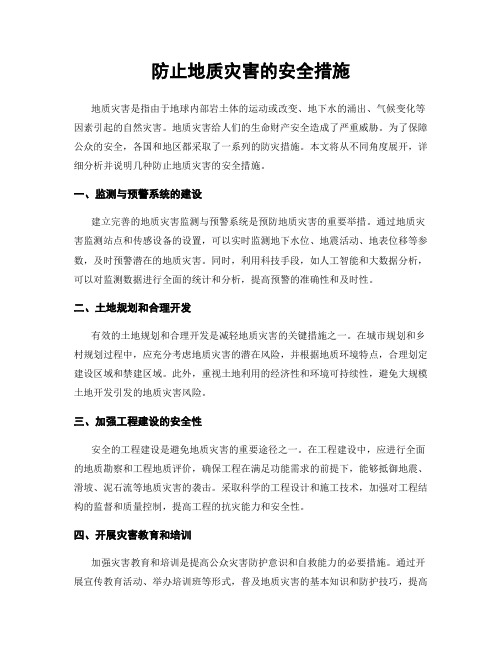 防止地质灾害的安全措施

地质灾害是指由于地球内部岩土体的运动或改变、地下水的涌出、气候变化等因素引起的自然灾害。地质灾害给人们的生命财产安全造成了严重威胁。为了保障公众的安全，各国和地区都采取了一系列的防灾措施。本文将从不同角度展开，详细分析并说明几种防止地质灾害的安全措施。

一、监测与预警系统的建设

建立完善的地质灾害监测与预警系统是预防地质灾害的重要举措。通过地质灾害监测站点和传感设备的设置，可以实时监测地下水位、地震活动、地表位移等参数，及时预警潜在的地质灾害。同时，利用科技手段，如人工智能和大数据分析，可以对监测数据进行全面的统计和分析，提高预警的准确性和及时性。

二、土地规划和合理开发

有效的土地规划和合理开发是减轻地质灾害的关键措施之一。在城市规划和乡村规划过程中，应充分考虑地质灾害的潜在风险，并根据地质环境特点，合理划定建设区域和禁建区域。此外，重视土地利用的经济性和环境可持续性，避免大规模土地开发引发的地质灾害风险。

三、加强工程建设的安全性

安全的工程建设是避免地质灾害的重要途径之一。在工程建设中，应进行全面的地质勘察和工程地质评价，确保工程在满足功能需求的前提下，能够抵御地震、滑坡、泥石流等地质灾害的袭击。采取科学的工程设计和施工技术，加强对工程结构的监督和质量控制，提高工程的抗灾能力和安全性。

四、开展灾害教育和培训

加强灾害教育和培训是提高公众灾害防护意识和自救能力的必要措施。通过开展宣传教育活动、举办培训班等形式，普及地质灾害的基本知识和防护技巧，提高